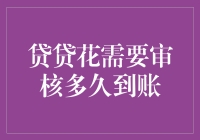 贷贷花需要审核多久到账